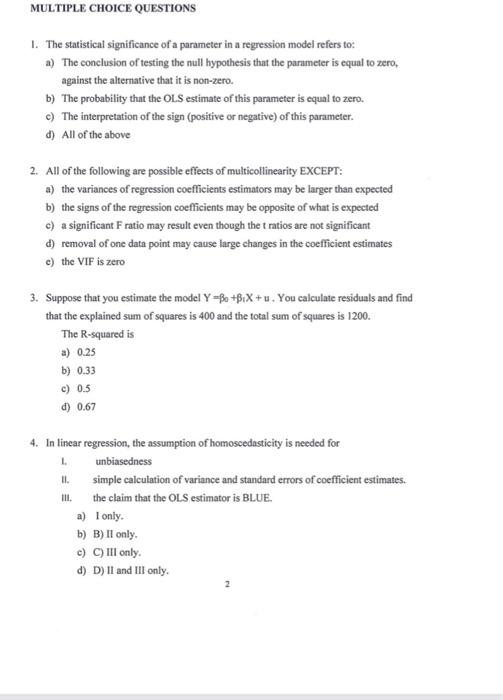 MULTIPLE CHOICE QUESTIONS

1. The statistical significance of a parameter in a regression model refers to:
a) The conclusion of testing the null hypothesis that the parameter is equal to zero, against the alternative that it is non-zero.
b) The probability that the OLS estimate of this parameter is equal to zero.
c) The interpretation of the sign (positive or negative) of this parameter.
d) All of the above

2. All of the following are possible effects of multicollinearity EXCEPT:
a) the variances of regression coefficients estimators may be larger than expected
b) the signs of the regression coefficients may be opposite of what is expected
c) a significant F ratio may result even though the t ratios are not significant
d) removal of one data point may cause large changes in the coefficient estimates
e) the VIF is zero

3. Suppose that you estimate the model $Y = \beta_0 + \beta_1 X + u$. You calculate residuals and find that the explained sum of squares is 400 and the total sum of squares is 1200. The R-squared is
a) 0.25
b) 0.33
c) 0.5
d) 0.67

4. In linear regression, the assumption of homoscedasticity is needed for
I. unbiasedness
II. simple calculation of variance and standard errors of coefficient estimates.
III. the claim that the OLS estimator is BLUE.
a) I only.
b) B) II only.
c) C) III only.
d) D) II and III only.

2